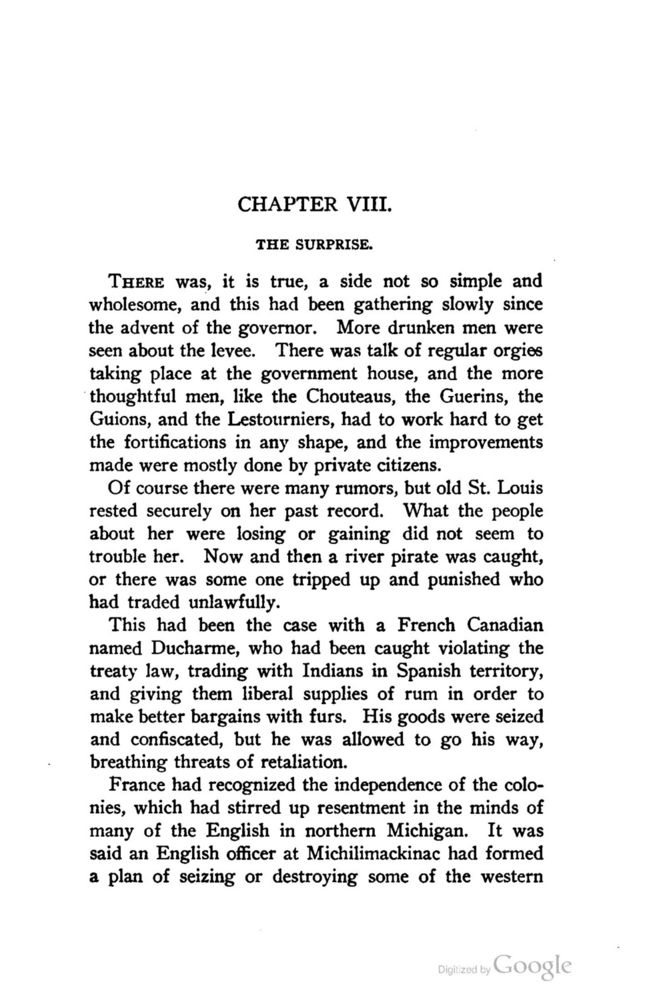 CHAPTER VIII.

THE SURPRISE.

THERE was, it is true, a side not so simple and wholesome, and this had been gathering slowly since the advent of the governor. More drunken men were seen about the levee. There was talk of regular orgies taking place at the government house, and the more thoughtful men, like the Chouteaus, the Guerins, the Guions, and the Lestourniers, had to work hard to get the fortifications in any shape, and the improvements made were mostly done by private citizens.

Of course there were many rumors, but old St. Louis rested securely on her past record. What the people about her were losing or gaining did not seem to trouble her. Now and then a river pirate was caught, or there was some one tripped up and punished who had traded unlawfully.

This had been the case with a French Canadian named Ducharme, who had been caught violating the treaty law, trading with Indians in Spanish territory, and giving them liberal supplies of rum in order to make better bargains with furs. His goods were seized and confiscated, but he was allowed to go his way, breathing threats of retaliation.

France had recognized the independence of the colonies, which had stirred up resentment in the minds of many of the English in northern Michigan. It was said an English officer at Michilimackinac had formed a plan of seizing or destroying some of the western

Digitized by Google